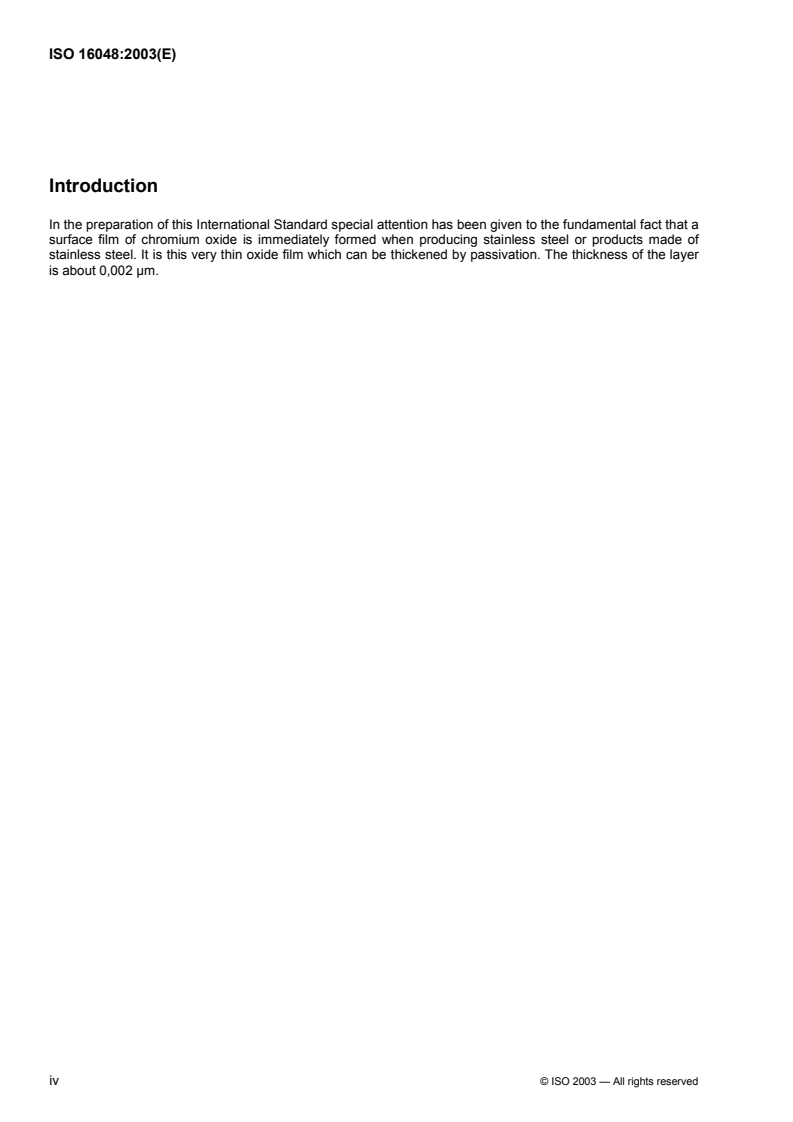 ISO 16048:2003(E)

Introduction

In the preparation of this International Standard special attention has been given to the fundamental fact that a surface film of chromium oxide is immediately formed when producing stainless steel or products made of stainless steel. It is this very thin oxide film which can be thickened by passivation. The thickness of the layer is about 0,002 µm.

iv

© ISO 2003 — All rights reserved